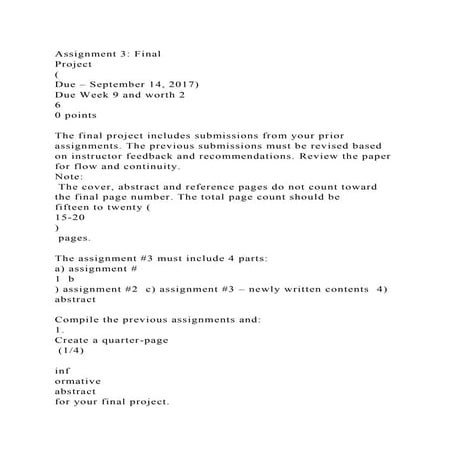 Assignment 3: Final
Project
(
Due – September 14, 2017)
Due Week 9 and worth 2
6
0 points

The final project includes submissions from your prior assignments. The previous submissions must be revised based on instructor feedback and recommendations. Review the paper for flow and continuity.
Note:
The cover, abstract and reference pages do not count toward the final page number. The total page count should be fifteen to twenty (
15-20
)
pages.

The assignment #3 must include 4 parts:
a) assignment #
1 b
) assignment #2 c) assignment #3 – newly written contents 4) abstract

Compile the previous assignments and:
1.
Create a quarter-page
(1/4)

inf
ormative
abstract
for your final project.